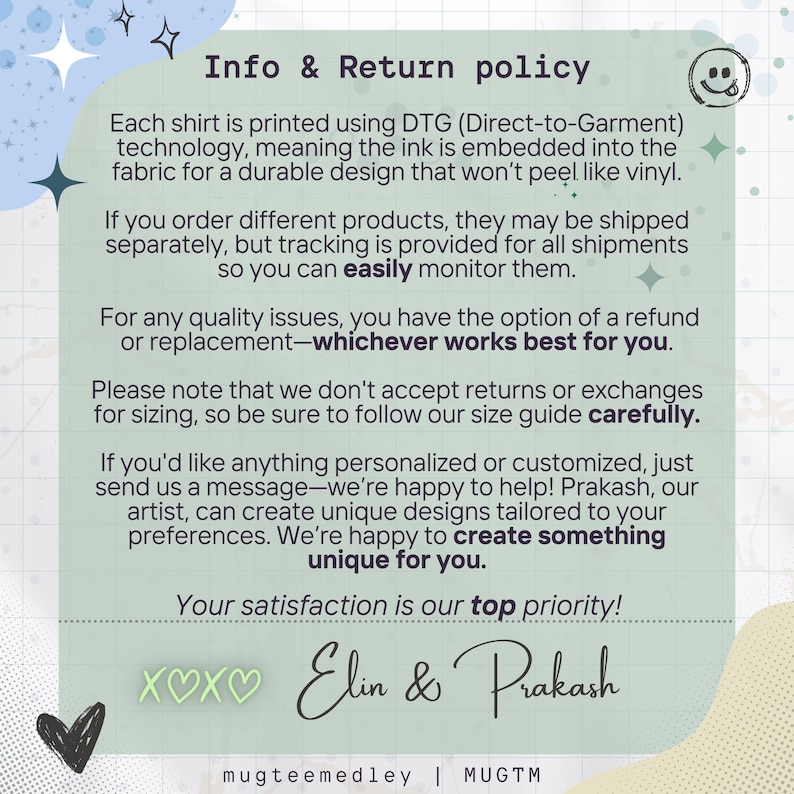 Info & Return policy

Each shirt is printed using DTG (Direct-to-Garment) technology, meaning the ink is embedded into the fabric for a durable design that won't peel like vinyl.

If you order different products, they may be shipped separately, but tracking is provided for all shipments so you can easily monitor them.

For any quality issues, you have the option of a refund or replacement—whichever works best for you.

Please note that we don't accept returns or exchanges for sizing, so be sure to follow our size guide carefully.

If you'd like anything personalized or customized, just send us a message—we're happy to help! Prakash, our artist, can create unique designs tailored to your preferences. We're happy to create something unique for you.

Your satisfaction is our top priority!

XOXO Elin & Prakash

mugteemedley | MUGTM